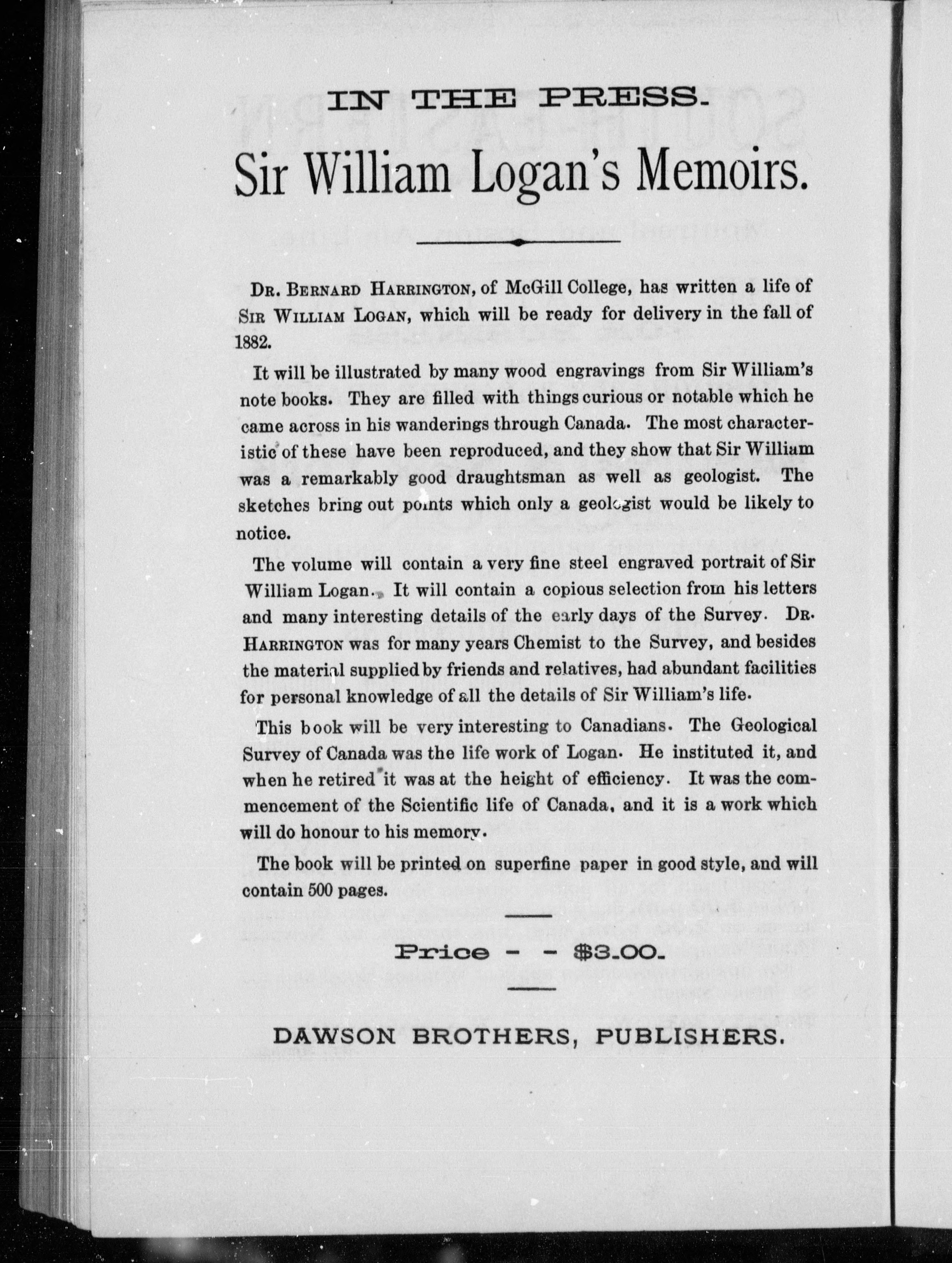 IN THE PRESS.

Sir William Logan's Memoirs.

Dr. Bernard Harrington, of McGill College, has written a life of Sir William Logan, which will be ready for delivery in the fall of 1882.

It will be illustrated by many wood engravings from Sir William's note books. They are filled with things curious or notable which he came across in his wanderings through Canada. The most characteristic of these have been reproduced, and they show that Sir William was a remarkably good draughtsman as well as geologist. The sketches bring out points which only a geologist would be likely to notice.

The volume will contain a very fine steel engraved portrait of Sir William Logan. It will contain a copious selection from his letters and many interesting details of the early days of the Survey. Dr. Harrington was for many years Chemist to the Survey, and besides the material supplied by friends and relatives, had abundant facilities for personal knowledge of all the details of Sir William's life.

This book will be very interesting to Canadians. The Geological Survey of Canada was the life work of Logan. He instituted it, and when he retired it was at the height of efficiency. It was the commencement of the Scientific life of Canada, and it is a work which will do honour to his memory.

The book will be printed on superfine paper in good style, and will contain 500 pages.

Price - - $3.00.

DAWSON BROTHERS, PUBLISHERS.